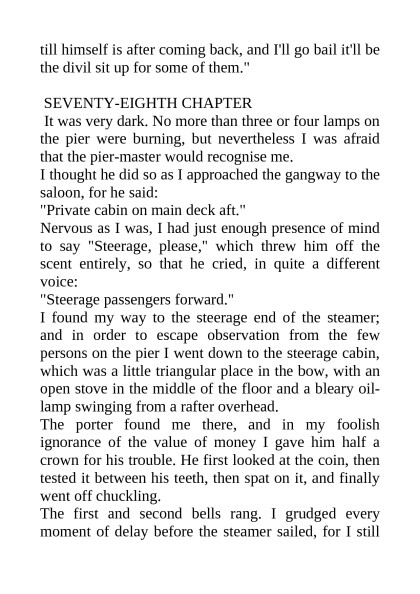 till himself is after coming back, and I'll go bail it'll be the divil sit up for some of them."

SEVENTY-EIGHTH CHAPTER

It was very dark. No more than three or four lamps on the pier were burning, but nevertheless I was afraid that the pier-master would recognise me.

I thought he did so as I approached the gangway to the saloon, for he said:

"Private cabin on main deck aft."

Nervous as I was, I had just enough presence of mind to say "Steerage, please," which threw him off the scent entirely, so that he cried, in quite a different voice:

"Steerage passengers forward."

I found my way to the steerage end of the steamer; and in order to escape observation from the few persons on the pier I went down to the steerage cabin, which was a little triangular place in the bow, with an open stove in the middle of the floor and a bleary oil-lamp swinging from a rafter overhead.

The porter found me there, and in my foolish ignorance of the value of money I gave him half a crown for his trouble. He first looked at the coin, then tested it between his teeth, then spat on it, and finally went off chuckling.

The first and second bells rang. I grudged every moment of delay before the steamer sailed, for I still